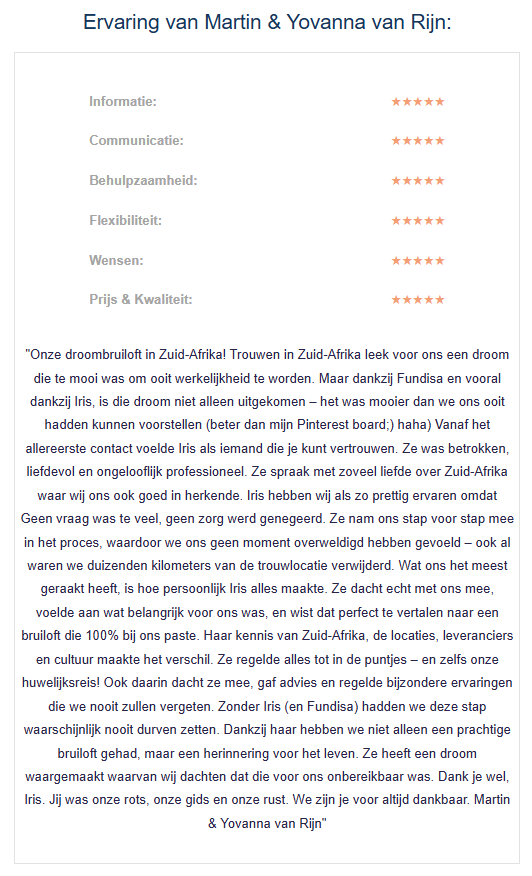 Ervaring van Martin & Yovanna van Rijn:

Informatie: ★★★★★

Communicatie: ★★★★★

Behulpzaamheid: ★★★★★

Flexibiliteit: ★★★★★

Wensen: ★★★★★

Prijs & Kwaliteit: ★★★★★

"Onze droombruiloft in Zuid-Afrika! Trouwen in Zuid-Afrika leek voor ons een droom die te mooi was om ooit werkelijkheid te worden. Maar dankzij Fundisa en vooral dankzij Iris, is die droom niet alleen uitgekomen – het was mooier dan we ons ooit hadden kunnen voorstellen (beter dan mijn Pinterest board;) haha) Vanaf het allereerste contact voelde Iris als iemand die je kunt vertrouwen. Ze was betrokken, liefdevol en ongelooflijk professioneel. Ze spraak met zoveel liefde over Zuid-Afrika waar wij ons ook goed in herkende. Iris hebben wij als zo prettig ervaren omdat Geen vraag was te veel, geen zorg werd genegeerd. Ze nam ons stap voor stap mee in het proces, waardoor we ons geen moment overweldigd hebben gevoeld – ook al waren we duizenden kilometers van de trouwlocatie verwijderd. Wat ons het meest geraakt heeft, is hoe persoonlijk Iris alles maakte. Ze dacht echt met ons mee, voelde aan wat belangrijk voor ons was, en wist dat perfect te vertalen naar een bruiloft die 100% bij ons paste. Haar kennis van Zuid-Afrika, de locaties, leveranciers en cultuur maakte het verschil. Ze regelde alles tot in de puntjes – en zelfs onze huwelijksreis! Ook daarin dacht ze mee, gaf advies en regelde bijzondere ervaringen die we nooit zullen vergeten. Zonder Iris (en Fundisa) hadden we deze stap waarschijnlijk nooit durven zetten. Dankzij haar hebben we niet alleen een prachtige bruiloft gehad, maar een herinnering voor het leven. Ze heeft een droom waargemaakt waarvan wij dachten dat die voor ons onbereikbaar was. Dank je wel, Iris. Jij was onze rots, onze gids en onze rust. We zijn je voor altijd dankbaar. Martin & Yovanna van Rijn"